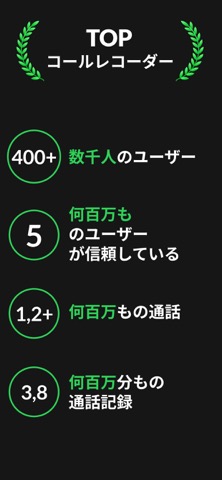 TOP
コールレコーダー

400+ 数千人のユーザー

5 何百万ものユーザーが信頼している

1,2+ 何百万もの通話

3,8 何百万分もの通話記録